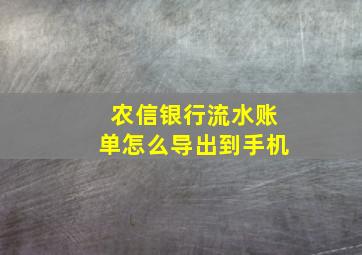 农信银行流水账单怎么导出到手机